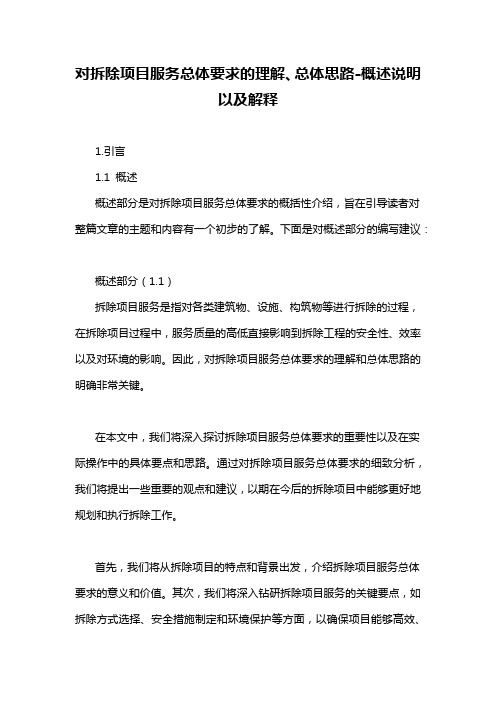 对拆除项目服务总体要求的理解、总体思路-概述说明以及解释

1.引言

1.1 概述

概述部分是对拆除项目服务总体要求的概括性介绍，旨在引导读者对整篇文章的主题和内容有一个初步的了解。下面是对概述部分的编写建议：

概述部分（1.1）

拆除项目服务是指对各类建筑物、设施、构筑物等进行拆除的过程，在拆除项目过程中，服务质量的高低直接影响到拆除工程的安全性、效率以及对环境的影响。因此，对拆除项目服务总体要求的理解和总体思路的明确非常关键。

在本文中，我们将深入探讨拆除项目服务总体要求的重要性以及在实际操作中的具体要点和思路。通过对拆除项目服务总体要求的细致分析，我们将提出一些重要的观点和建议，以期在今后的拆除项目中能够更好地规划和执行拆除工作。

首先，我们将从拆除项目的特点和背景出发，介绍拆除项目服务总体要求的意义和价值。其次，我们将深入钻研拆除项目服务的关键要点，如拆除方式选择、安全措施制定和环境保护等方面，以确保项目能够高效、